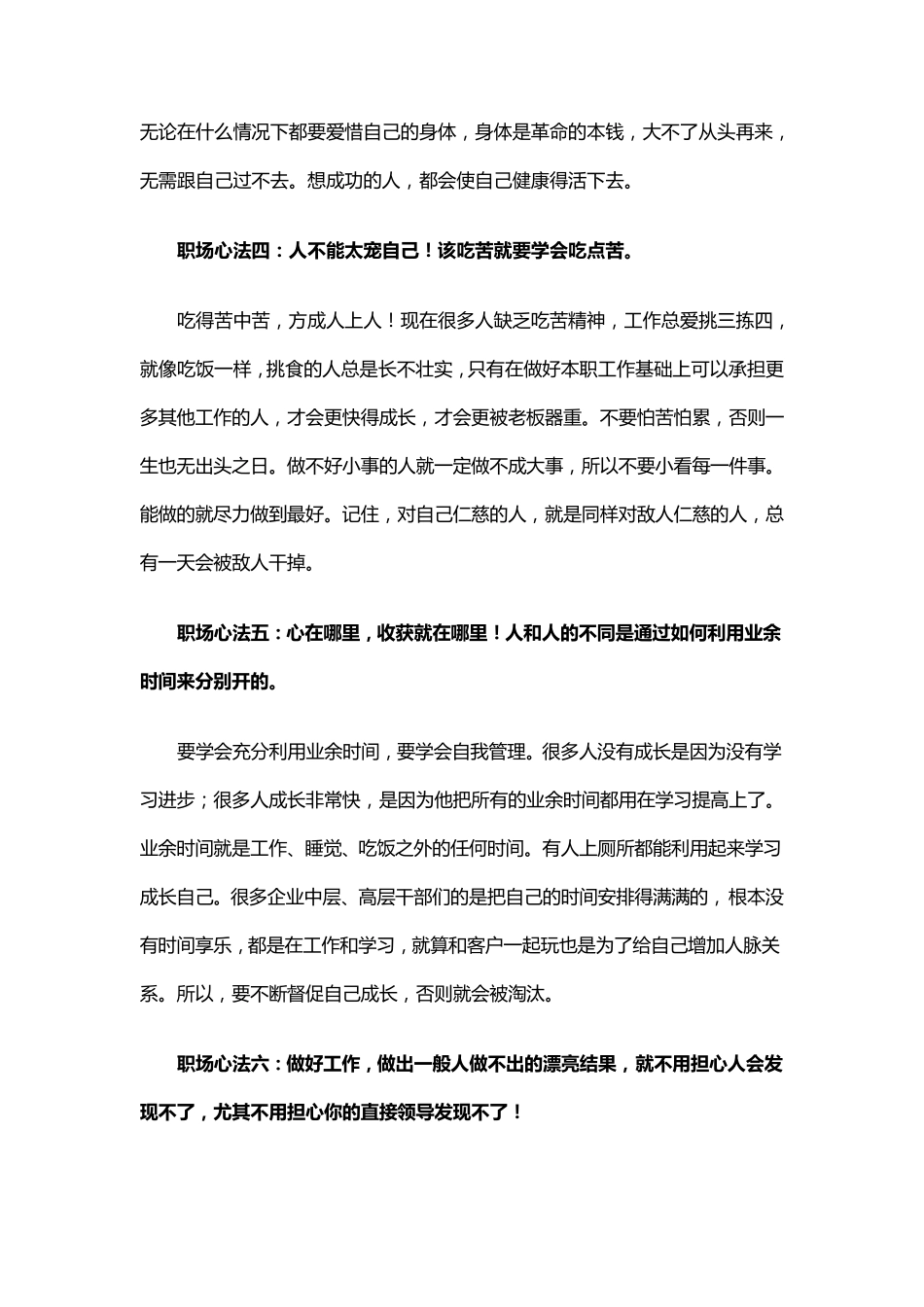 无论在什么情况下都要爱惜自己的身体，身体是革命的本钱，大不了从头再来，无需跟自己过不去。想成功的人，都会使自己健康得活下去。

职场心法四：人不能太宠自己！该吃苦就要学会吃点苦。

吃得苦中苦，方成人上人！现在很多人缺乏吃苦精神，工作总爱挑三拣四，就像吃饭一样，挑食的人总是长不壮实，只有在做好本职工作基础上可以承担更多其他工作的人，才会更快得成长，才会更被老板器重。不要怕苦怕累，否则一生也无出头之日。做不好小事的人就一定做不成大事，所以不要小看每一件事。能做的就尽力做到最好。记住，对自己仁慈的人，就是同样对敌人仁慈的人，总有一天会被敌人干掉。

职场心法五：心在哪里，收获就在哪里！人和人的不同是通过如何利用业余时间来分别开的。

要学会充分利用业余时间，要学会自我管理。很多人没有成长是因为没有学习进步；很多人成长非常快，是因为他把所有的业余时间都用在学习提高上了。业余时间就是工作、睡觉、吃饭之外的任何时间。有人上厕所都能利用起来学习成长自己。很多企业中层、高层干部们的是把自己的时间安排得满满的，根本没有时间享乐，都是在工作和学习，就算和客户一起玩也是为了给自己增加人脉关系。所以，要不断督促自己成长，否则就会被淘汰。

职场心法六：做好工作，做出一般人做不出的漂亮结果，就不用担心人会发现不了，尤其不用担心你的直接领导发现不了！